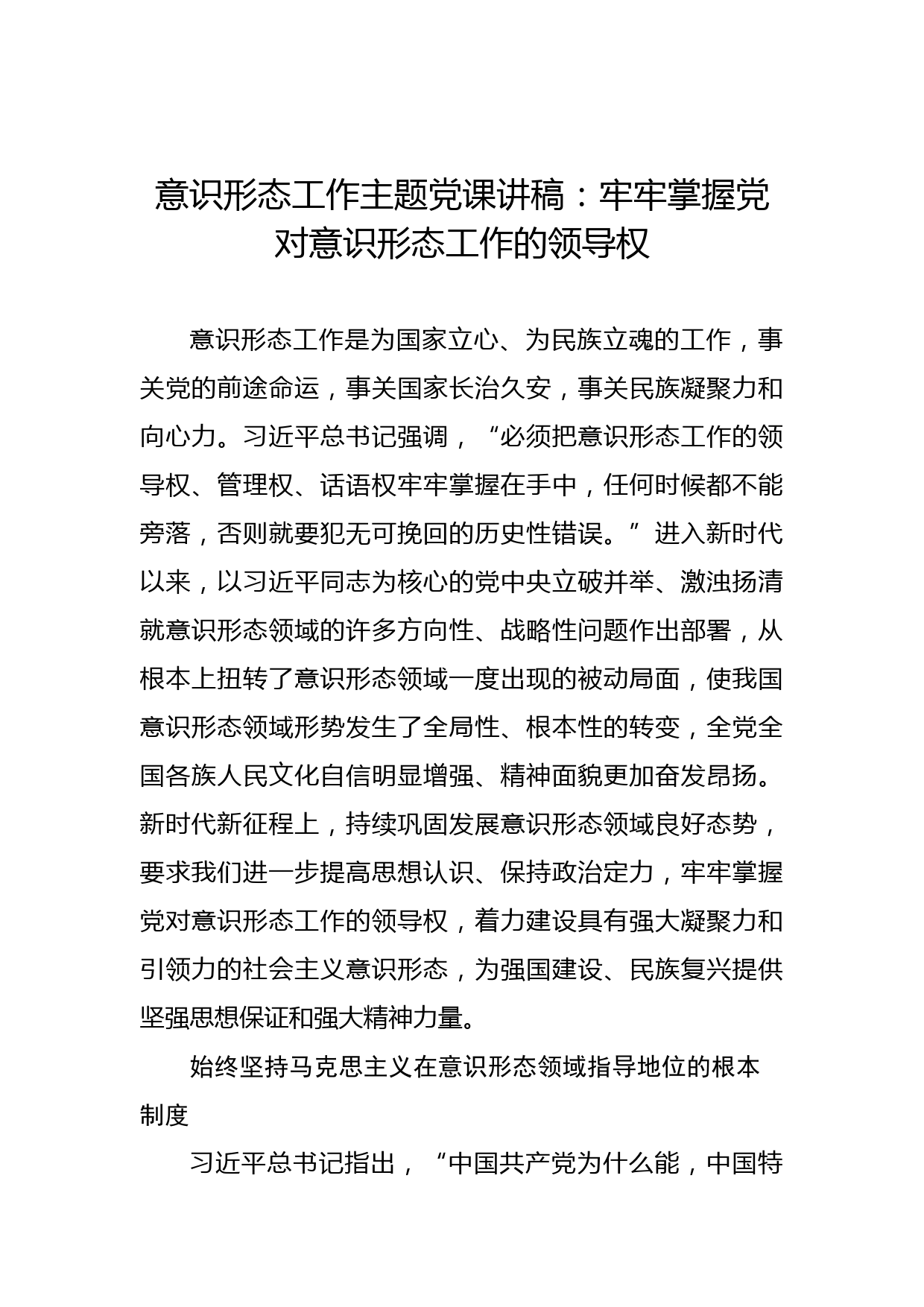 意识形态工作主题党课讲稿：牢牢掌握党对意识形态工作的领导权

意识形态工作是为国家立心、为民族立魂的工作，事关党的前途命运，事关国家长治久安，事关民族凝聚力和向心力。习近平总书记强调，“必须把意识形态工作的领导权、管理权、话语权牢牢掌握在手中，任何时候都不能旁落，否则就要犯无可挽回的历史性错误。”进入新时代以来，以习近平同志为核心的党中央立破并举、激浊扬清就意识形态领域的许多方向性、战略性问题作出部署，从根本上扭转了意识形态领域一度出现的被动局面，使我国意识形态领域形势发生了全局性、根本性的转变，全党全国各族人民文化自信明显增强、精神面貌更加奋发昂扬。新时代新征程上，持续巩固发展意识形态领域良好态势，要求我们进一步提高思想认识、保持政治定力，牢牢掌握党对意识形态工作的领导权，着力建设具有强大凝聚力和引领力的社会主义意识形态，为强国建设、民族复兴提供坚强思想保证和强大精神力量。

始终坚持马克思主义在意识形态领域指导地位的根本制度

习近平总书记指出，“中国共产党为什么能，中国特